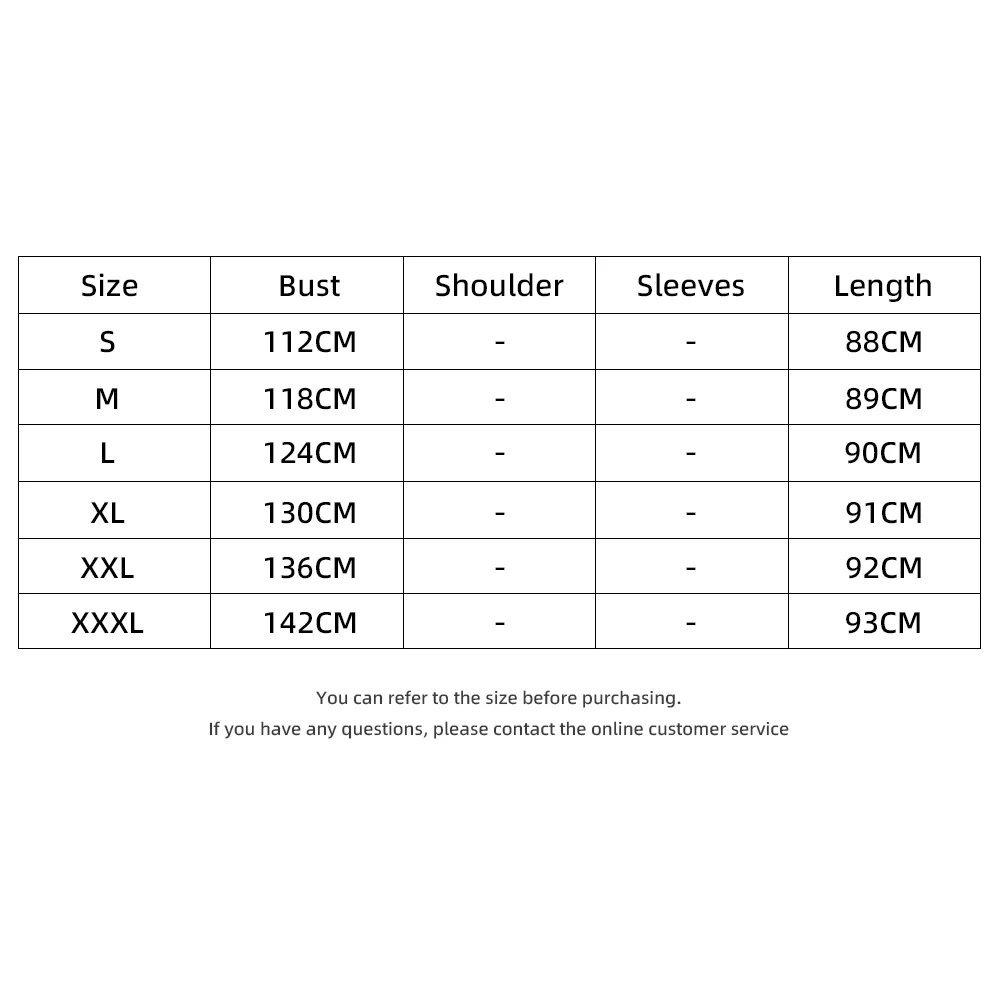 | Size | Bust | Shoulder | Sleeves | Length |
|---|---|---|---|---|
| S | 112CM | - | - | 88CM |
| M | 118CM | - | - | 89CM |
| L | 124CM | - | - | 90CM |
| XL | 130CM | - | - | 91CM |
| XXL | 136CM | - | - | 92CM |
| XXXL | 142CM | - | - | 93CM |

You can refer to the size before purchasing.
If you have any questions, please contact the online customer service